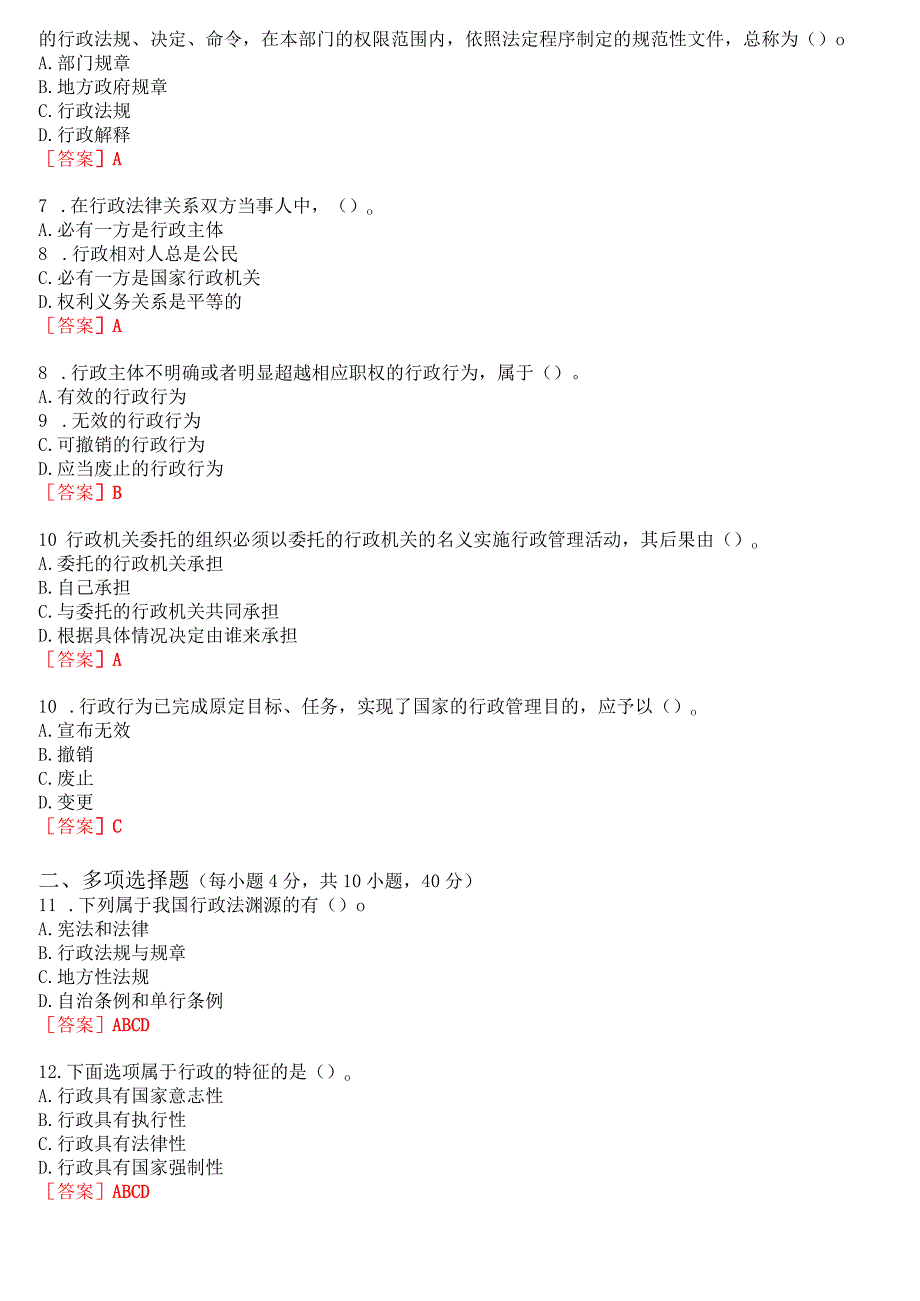 的行政法规、决定、命令，在本部门的权限范围内，依照法定程序制定的规范性文件，总称为（）o
A.部门规章
B.地方政府规章
C.行政法规
D.行政解释
［答案］A

7 .在行政法律关系双方当事人中，（）。
A.必有一方是行政主体
8 .行政相对人总是公民
C.必有一方是国家行政机关
D.权利义务关系是平等的
［答案］A

8 .行政主体不明确或者明显超越相应职权的行政行为，属于（）。
A.有效的行政行为
9 .无效的行政行为
C.可撤销的行政行为
D.应当废止的行政行为
［答案］B

10 行政机关委托的组织必须以委托的行政机关的名义实施行政管理活动，其后果由（）。
A.委托的行政机关承担
B.自己承担
C.与委托的行政机关共同承担
D.根据具体情况决定由谁来承担
［答案］A

10 .行政行为已完成原定目标、任务，实现了国家的行政管理目的，应予以（）。
A.宣布无效
B.撤销
C.废止
D.变更
［答案］C

二、多项选择题（每小题4分，共10小题，40分）
11 .下列属于我国行政法渊源的有（）o
A.宪法和法律
B.行政法规与规章
C.地方性法规
D.自治条例和单行条例
［答案］ABCD

12.下面选项属于行政的特征的是（）。
A.行政具有国家意志性
B.行政具有执行性
C.行政具有法律性
D.行政具有国家强制性
［答案］ABCD